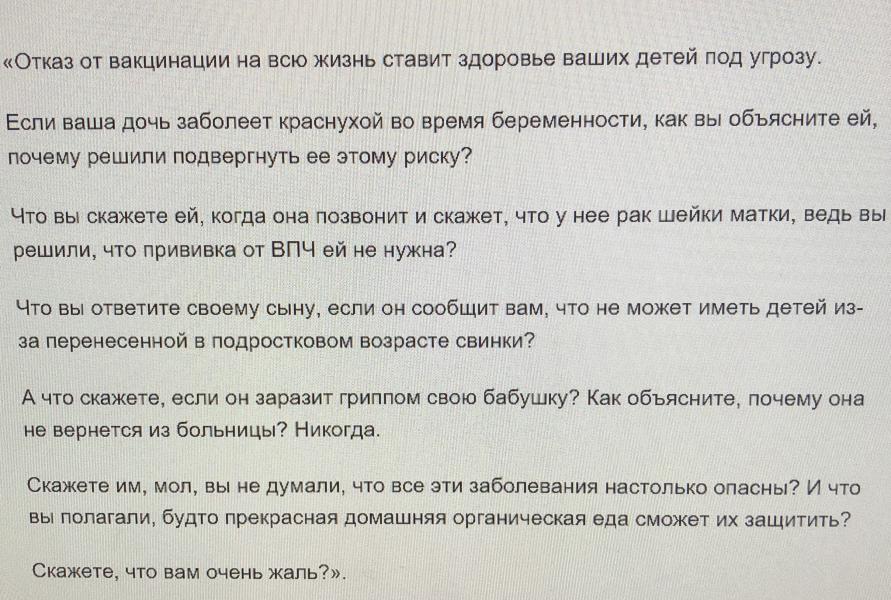 «Отказ от вакцинации на всю жизнь ставит здоровье ваших детей под угрозу.

Если ваша дочь заболеет краснухой во время беременности, как вы объясните ей, почему решили подвергнуть ее этому риску?

Что вы скажете ей, когда она позвонит и скажет, что у нее рак шейки матки, ведь вы решили, что прививка от ВПЧ ей не нужна?

Что вы ответите своему сыну, если он сообщит вам, что не может иметь детей из-за перенесенной в подростковом возрасте свинки?

А что скажете, если он заразит гриппом свою бабушку? Как объясните, почему она не вернется из больницы? Никогда.

Скажете им, мол, вы не думали, что все эти заболевания настолько опасны? И что вы полагали, будто прекрасная домашняя органическая еда сможет их защитить?

Скажете, что вам очень жаль?».